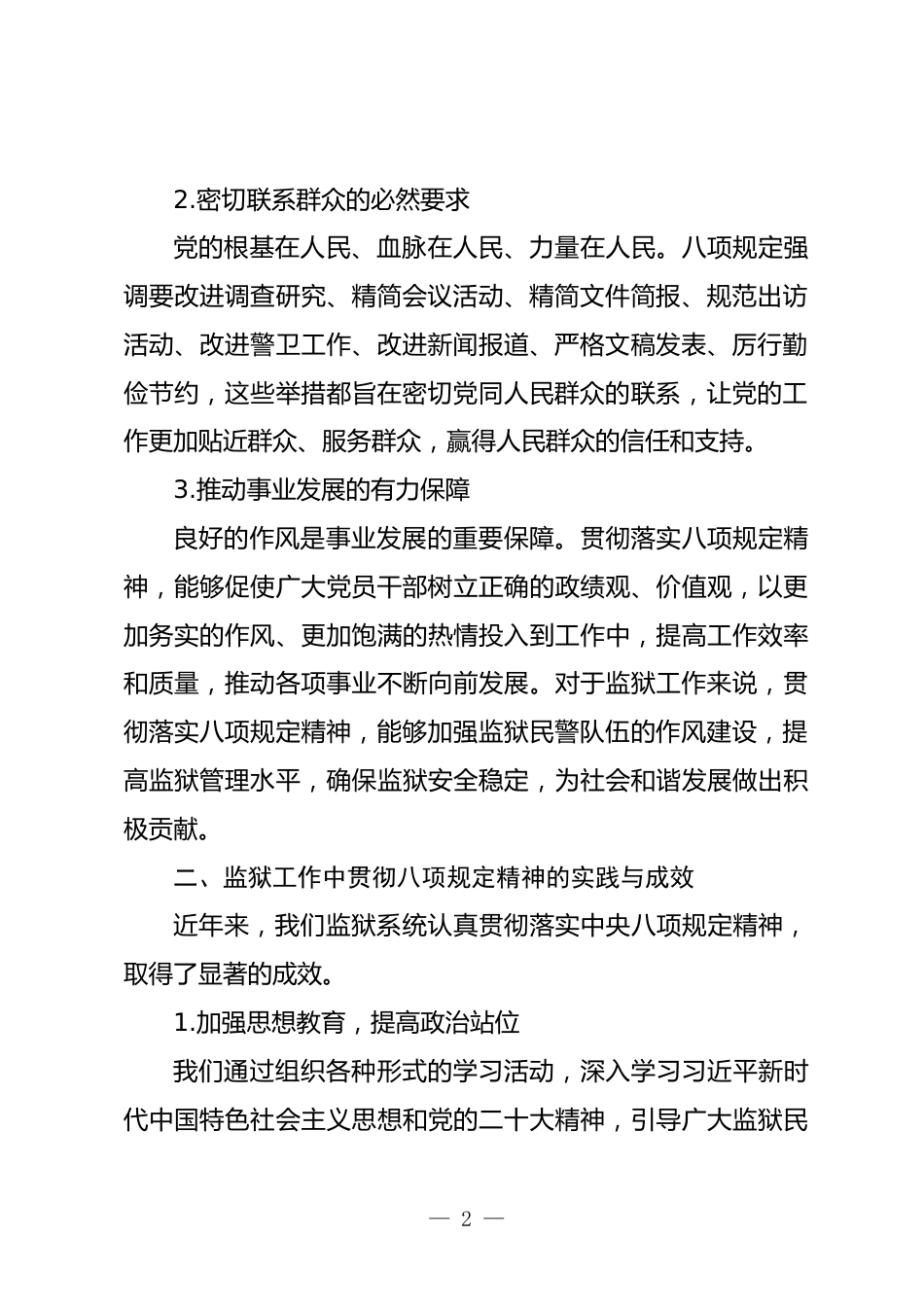 2.密切联系群众的必然要求

党的根基在人民、血脉在人民、力量在人民。八项规定强调要改进调查研究、精简会议活动、精简文件简报、规范出访活动、改进警卫工作、改进新闻报道、严格文稿发表、厉行勤俭节约，这些举措都旨在密切党同人民群众的联系，让党的工作更加贴近群众、服务群众，赢得人民群众的信任和支持。

3.推动事业发展的有力保障

良好的作风是事业发展的重要保障。贯彻落实八项规定精神，能够促使广大党员干部树立正确的政绩观、价值观，以更加务实的作风、更加饱满的热情投入到工作中，提高工作效率和质量，推动各项事业不断向前发展。对于监狱工作来说，贯彻落实八项规定精神，能够加强监狱民警队伍的作风建设，提高监狱管理水平，确保监狱安全稳定，为社会和谐发展做出积极贡献。

二、监狱工作中贯彻八项规定精神的实践与成效

近年来，我们监狱系统认真贯彻落实中央八项规定精神，取得了显著的成效。

1.加强思想教育，提高政治站位

我们通过组织各种形式的学习活动，深入学习习近平新时代中国特色社会主义思想和党的二十大精神，引导广大监狱民

— 2 —